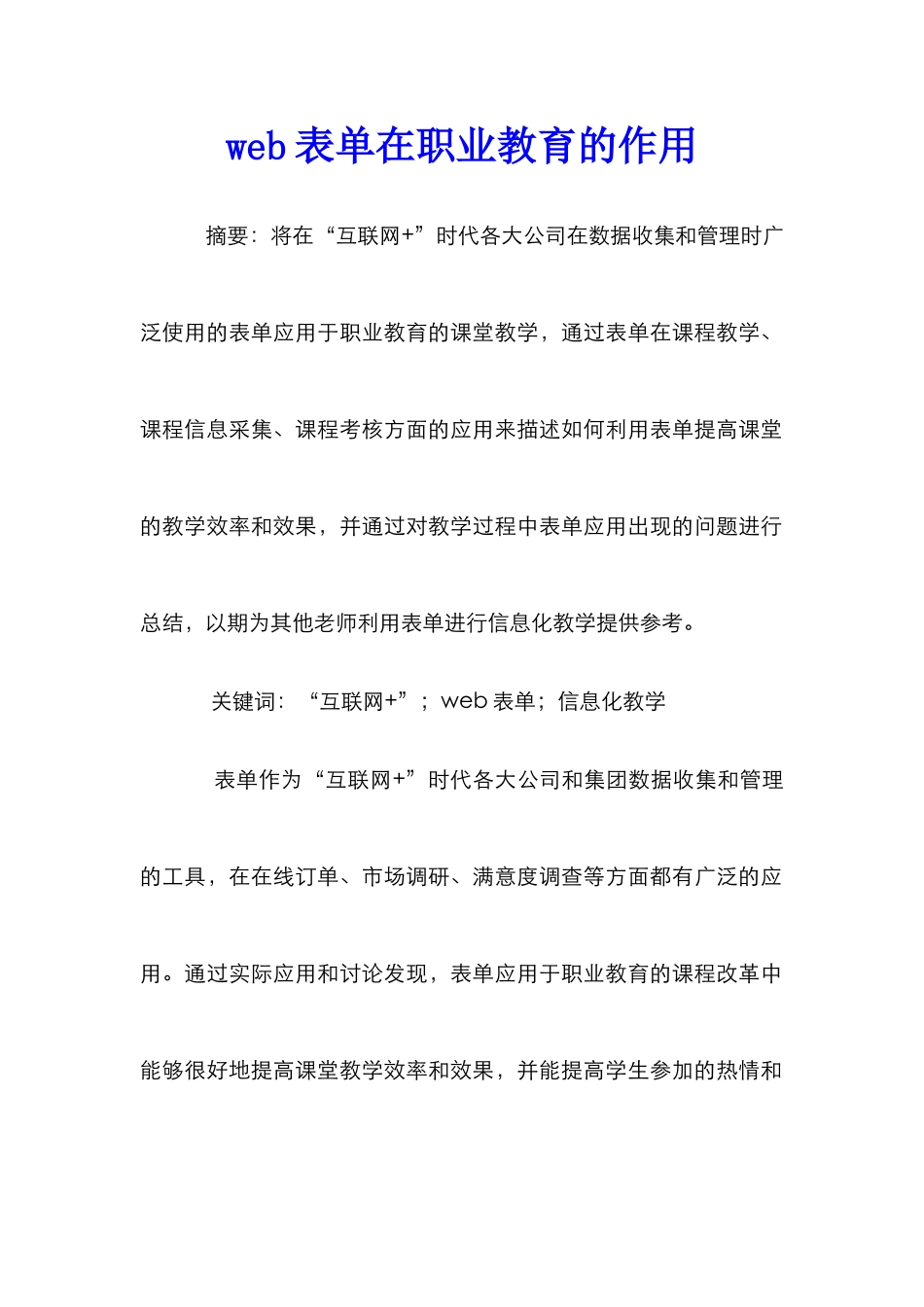 web 表单在职业教育的作用

摘要：将在“互联网+”时代各大公司在数据收集和管理时广泛使用的表单应用于职业教育的课堂教学，通过表单在课程教学、课程信息采集、课程考核方面的应用来描述如何利用表单提高课堂的教学效率和效果，并通过对教学过程中表单应用出现的问题进行总结，以期为其他老师利用表单进行信息化教学提供参考。

关键词：“互联网+”；web 表单；信息化教学

表单作为“互联网+”时代各大公司和集团数据收集和管理的工具，在在线订单、市场调研、满意度调查等方面都有广泛的应用。通过实际应用和讨论发现，表单应用于职业教育的课程改革中能够很好地提高课堂教学效率和效果，并能提高学生参加的热情和